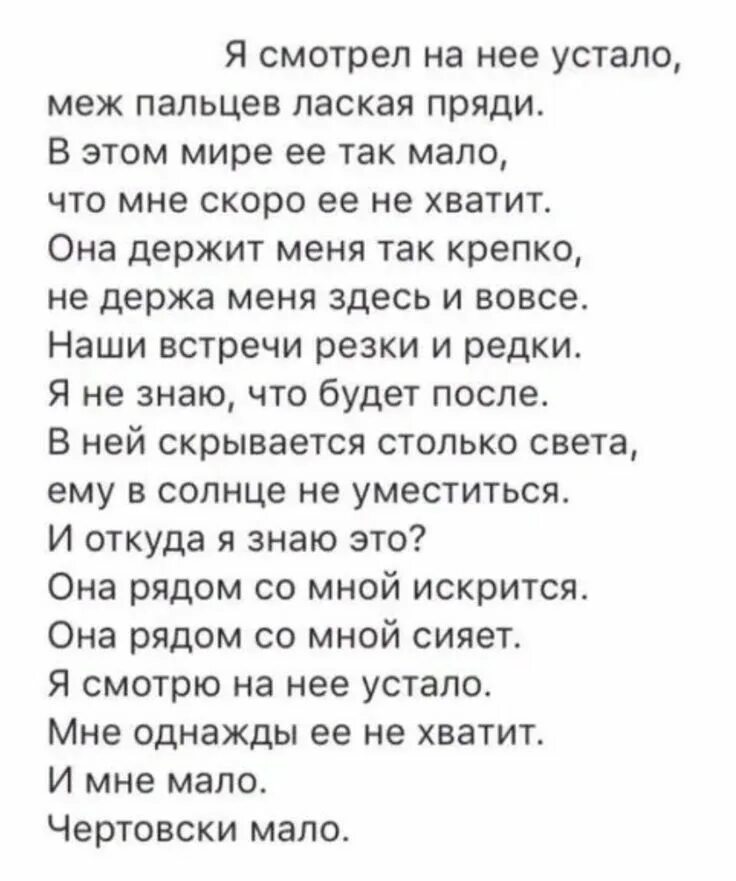 Я смотрел на нее устало,
меж пальцев лаская пряди.
В этом мире ее так мало,
что мне скоро ее не хватит.
Она держит меня так крепко,
не держа меня здесь и вовсе.
Наши встречи резки и редки.
Я не знаю, что будет после.
В ней скрывается столько света,
ему в солнце не уместиться.
И откуда я знаю это?
Она рядом со мной искрится.
Она рядом со мной сияет.
Я смотрю на нее устало.
Мне однажды ее не хватит.
И мне мало.
Чертовски мало.